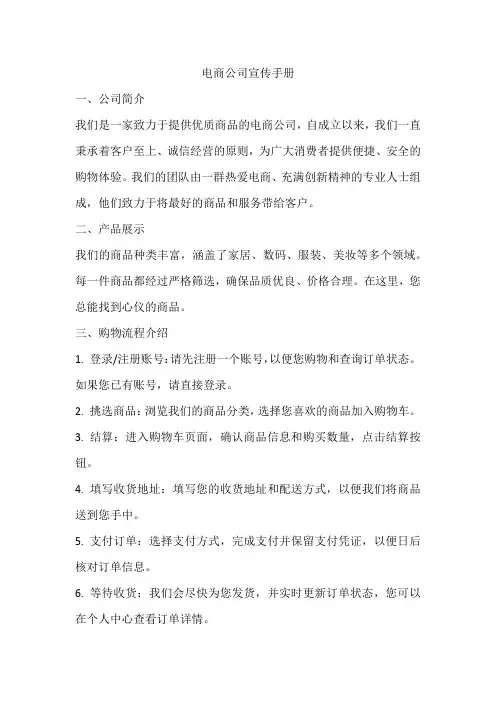 电商公司宣传手册

一、公司简介

我们是一家致力于提供优质商品的电商公司，自成立以来，我们一直秉承着客户至上、诚信经营的原则，为广大消费者提供便捷、安全的购物体验。我们的团队由一群热爱电商、充满创新精神的专业人士组成，他们致力于将最好的商品和服务带给客户。

二、产品展示

我们的商品种类丰富，涵盖了家居、数码、服装、美妆等多个领域。每一件商品都经过严格筛选，确保品质优良、价格合理。在这里，您总能找到心仪的商品。

三、购物流程介绍

1. 登录/注册账号：请先注册一个账号，以便您购物和查询订单状态。如果您已有账号，请直接登录。

2. 挑选商品：浏览我们的商品分类，选择您喜欢的商品加入购物车。

3. 结算：进入购物车页面，确认商品信息和购买数量，点击结算按钮。

4. 填写收货地址：填写您的收货地址和配送方式，以便我们将商品送到您手中。

5. 支付订单：选择支付方式，完成支付并保留支付凭证，以便日后核对订单信息。

6. 等待收货：我们会尽快为您发货，并实时更新订单状态，您可以在个人中心查看订单详情。